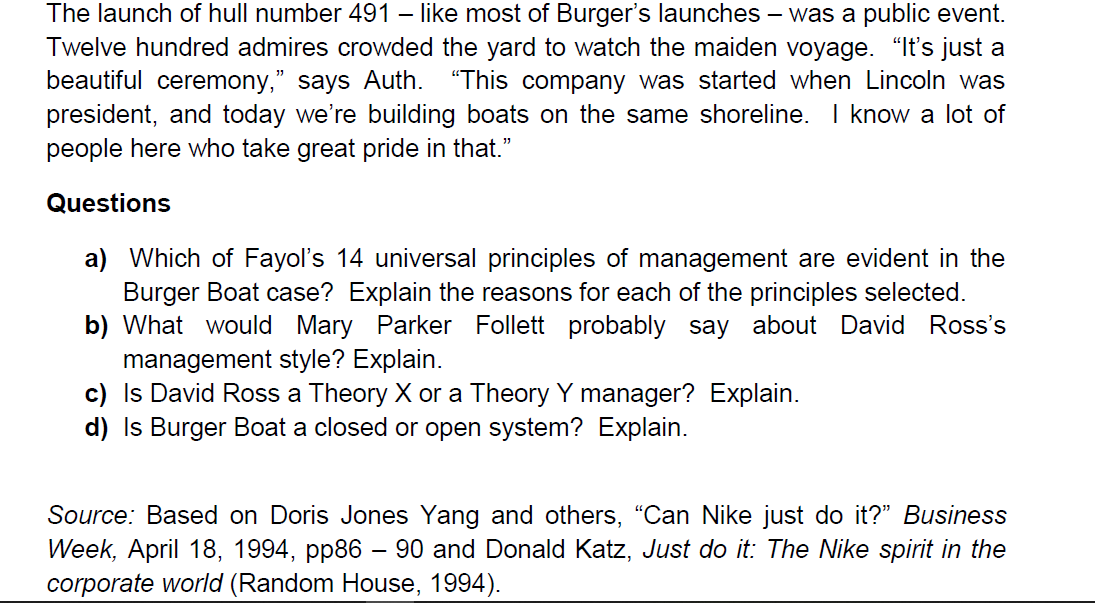 The launch of hull number 491 – like most of Burger's launches – was a public event. Twelve hundred admires crowded the yard to watch the maiden voyage. "It's just a beautiful ceremony," says Auth. "This company was started when Lincoln was president, and today we're building boats on the same shoreline. I know a lot of people here who take great pride in that."

Questions

a) Which of Fayol's 14 universal principles of management are evident in the Burger Boat case? Explain the reasons for each of the principles selected.
b) What would Mary Parker Follett probably say about David Ross's management style? Explain.
c) Is David Ross a Theory X or a Theory Y manager? Explain.
d) Is Burger Boat a closed or open system? Explain.

Source: Based on Doris Jones Yang and others, "Can Nike just do it?" Business Week, April 18, 1994, pp86 – 90 and Donald Katz, Just do it: The Nike spirit in the corporate world (Random House, 1994).